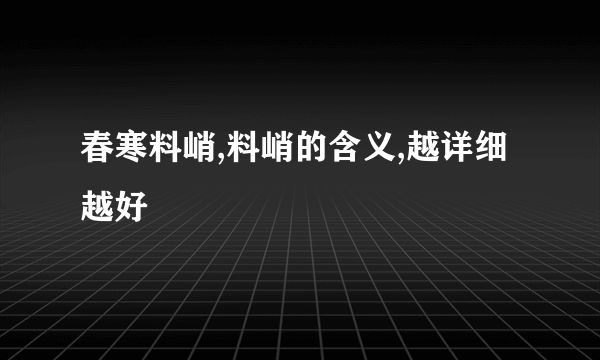 春寒料峭,料峭的含义,越详细越好